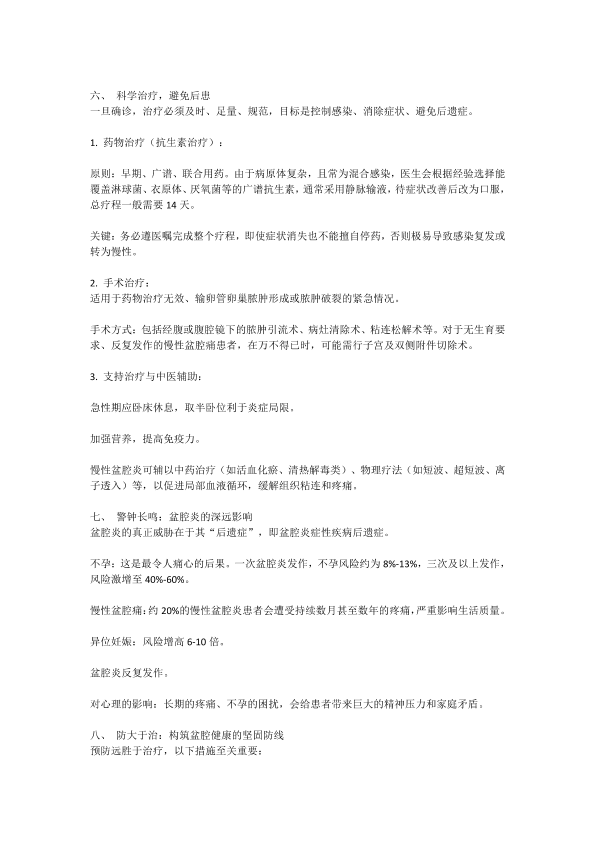 六、 科学治疗，避免后患
一旦确诊，治疗必须及时、足量、规范，目标是控制感染、消除症状、避免后遗症。

1. 药物治疗（抗生素治疗）：

原则：早期、广谱、联合用药。由于病原体复杂，且常为混合感染，医生会根据经验选择能覆盖淋球菌、衣原体、厌氧菌等的广谱抗生素，通常采用静脉输液，待症状改善后改为口服，总疗程一般需要 14 天。

关键：务必遵医嘱完成整个疗程，即使症状消失也不能擅自停药，否则极易导致感染复发或转为慢性。

2. 手术治疗：
适用于药物治疗无效、输卵管卵巢脓肿形成或脓肿破裂的紧急情况。

手术方式：包括经腹或腹腔镜下的脓肿引流术、病灶清除术、粘连松解术等。对于无生育要求、反复发作的慢性盆腔痛患者，在万不得已时，可能需行子宫及双侧附件切除术。

3. 支持治疗与中医辅助：

急性期应卧床休息，取半卧位利于炎症局限。

加强营养，提高免疫力。

慢性盆腔炎可辅以中药治疗（如活血化瘀、清热解毒类）、物理疗法（如短波、超短波、离子透入）等，以促进局部血液循环，缓解组织粘连和疼痛。

七、 警钟长鸣：盆腔炎的深远影响
盆腔炎的真正威胁在于其“后遗症”，即盆腔炎症性疾病后遗症。

不孕：这是最令人痛心的后果。一次盆腔炎发作，不孕风险约为 8%-13%，三次及以上发作，风险激增至 40%-60%。

慢性盆腔痛：约 20%的慢性盆腔炎患者会遭受持续数月甚至数年的疼痛，严重影响生活质量。

异位妊娠：风险增高 6-10 倍。

盆腔炎反复发作。

对心理的影响：长期的疼痛、不孕的困扰，会给患者带来巨大的精神压力和家庭矛盾。

八、 防大于治：构筑盆腔健康的坚固防线
预防远胜于治疗，以下措施至关重要：